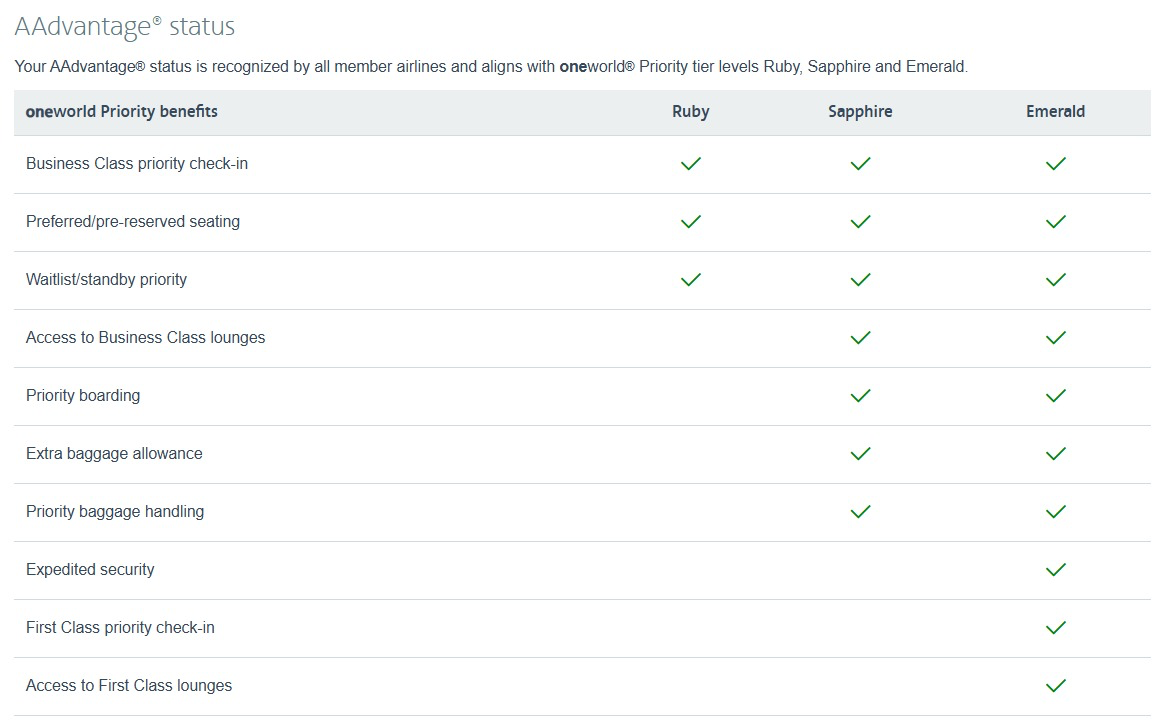 AAdvantage® status

Your AAdvantage® status is recognized by all member airlines and aligns with oneworld® Priority tier levels Ruby, Sapphire and Emerald.

| oneworld Priority benefits | Ruby | Sapphire | Emerald |
|---|---|---|---|
| Business Class priority check-in | ✓ | ✓ | ✓ |
| Preferred/pre-reserved seating | ✓ | ✓ | ✓ |
| Waitlist/standby priority | ✓ | ✓ | ✓ |
| Access to Business Class lounges | | ✓ | ✓ |
| Priority boarding | | ✓ | ✓ |
| Extra baggage allowance | | ✓ | ✓ |
| Priority baggage handling | | ✓ | ✓ |
| Expedited security | | | ✓ |
| First Class priority check-in | | | ✓ |
| Access to First Class lounges | | | ✓ |